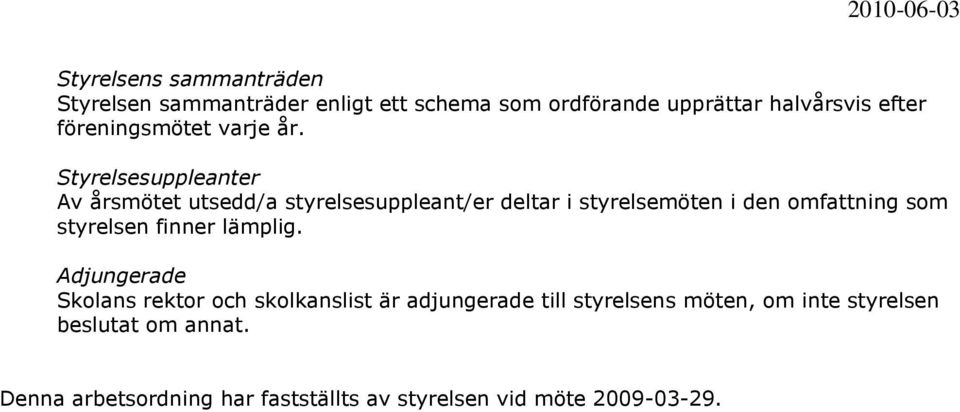 2010-06-03

Styrelsens sammanträden
Styrelsen sammanträder enligt ett schema som ordförande upprättar halvårsvis efter föreningsmötet varje år.

Styrelsesuppleanter
Av årsmötet utsedd/a styrelsesuppleant/er deltar i styrelsemöten i den omfattning som styrelsen finner lämplig.

Adjungerade
Skolans rektor och skolkanslist är adjungerade till styrelsens möten, om inte styrelsen beslutat om annat.

Denna arbetsordning har fastställts av styrelsen vid möte 2009-03-29.